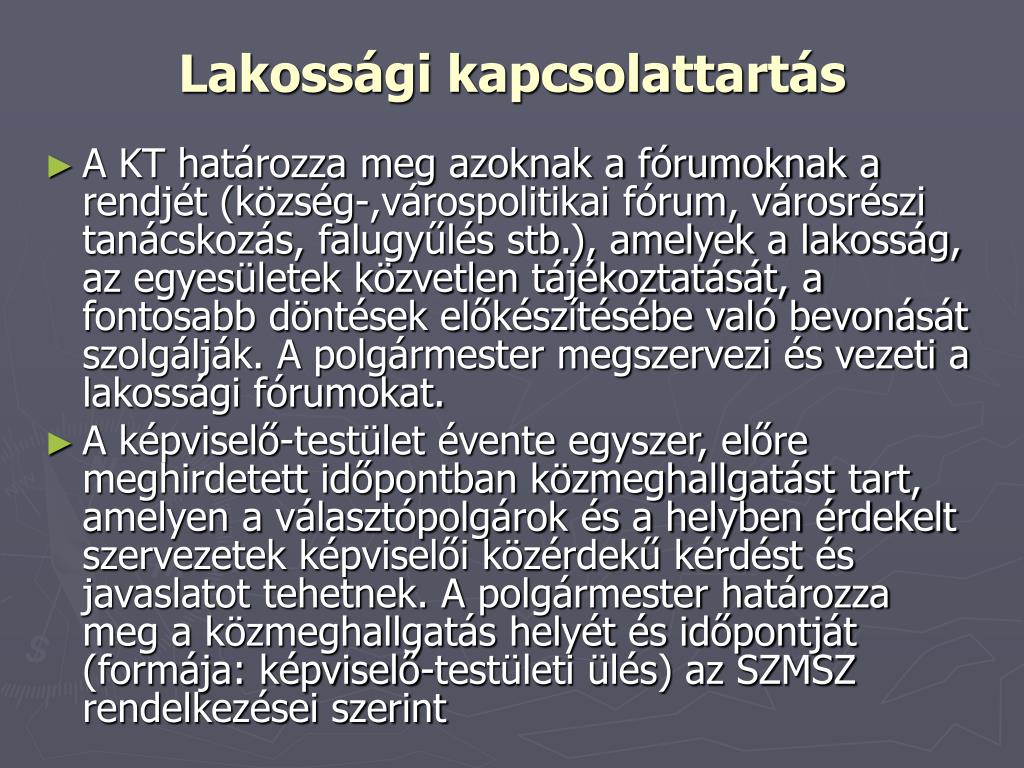 Lakossági kapcsolattartás

► A KT határozza meg azoknak a fórumoknak a rendjét (község-,várospolitikai fórum, városrészi tanácskozás, falugyűlés stb.), amelyek a lakosság, az egyesületek közvetlen tájékoztatását, a fontosabb döntések előkészítésébe való bevonását szolgálják. A polgármester megszervezi és vezeti a lakossági fórumokat.

► A képviselő-testület évente egyszer, előre meghirdetett időpontban közmeghallgatást tart, amelyen a választópolgárok és a helyben érdekelt szervezetek képviselői közérdekű kérdést és javaslatot tehetnek. A polgármester határozza meg a közmeghallgatás helyét és időpontját (formája: képviselő-testületi ülés) az SZMSZ rendelkezései szerint